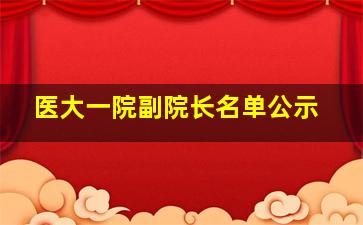 医大一院副院长名单公示